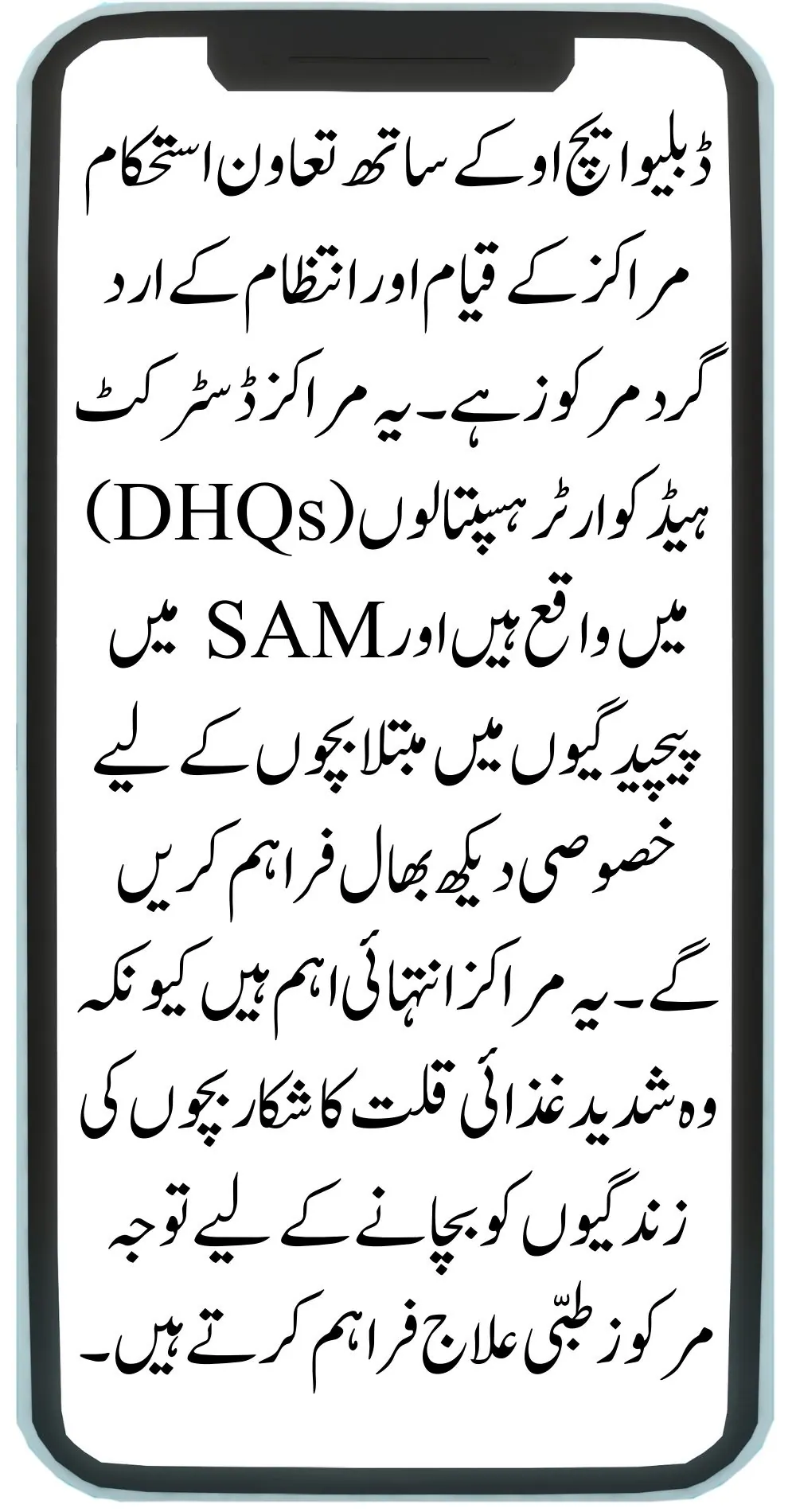 ڈبلیو ایچ او کے ساتھ تعاون استحکام مراکز کے قیام اور انتظام کے ارد گرد مرکوز ہے۔ یہ مراکز ڈسٹرکٹ ہیڈ کوارٹر ہسپتالوں (DHQs) میں واقع ہیں اور SAM میں پیچیدگیوں میں مبتلا بچوں کے لیے خصوصی دیکھ بھال فراہم کریں گے۔ یہ مراکز انتہائی اہم ہیں کیونکہ وہ شدید غذائی قلت کا شکار بچوں کی زندگیوں کو بچانے کے لیے توجہ مرکوز طبّی علاج فراہم کرتے ہیں۔